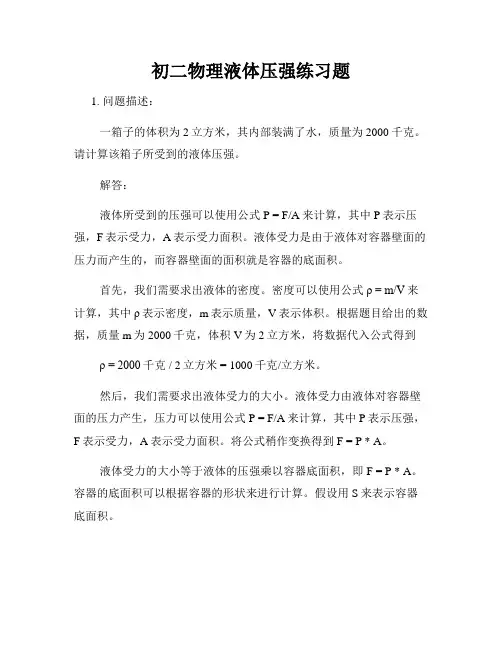 初二物理液体压强练习题

1. 问题描述：

一箱子的体积为 2 立方米，其内部装满了水，质量为 2000 千克。请计算该箱子所受到的液体压强。

解答：

液体所受到的压强可以使用公式 P = F/A 来计算，其中 P 表示压强，F 表示受力，A 表示受力面积。液体受力是由于液体对容器壁面的压力而产生的，而容器壁面的面积就是容器的底面积。

首先，我们需要求出液体的密度。密度可以使用公式 ρ = m/V 来计算，其中 ρ 表示密度，m 表示质量，V 表示体积。根据题目给出的数据，质量 m 为 2000 千克，体积 V 为 2 立方米，将数据代入公式得到

ρ = 2000 千克 / 2 立方米 = 1000 千克/立方米。

然后，我们需要求出液体受力的大小。液体受力由液体对容器壁面的压力产生，压力可以使用公式 P = F/A 来计算，其中 P 表示压强，F 表示受力，A 表示受力面积。将公式稍作变换得到 F = P * A。

液体受力的大小等于液体的压强乘以容器底面积，即 F = P * A。容器的底面积可以根据容器的形状来进行计算。假设用 S 来表示容器底面积。